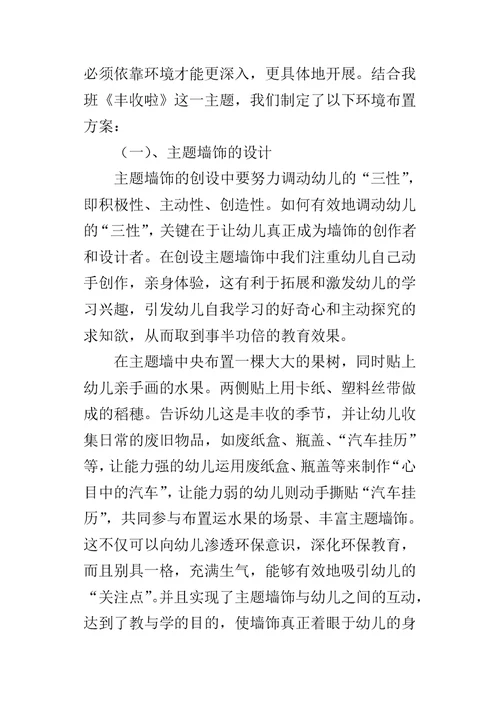 必须依靠环境才能更深入，更具体地开展。结合我班《丰收啦》这一主题，我们制定了以下环境布置方案：

（一）、主题墙饰的设计

主题墙饰的创设中要努力调动幼儿的“三性”，即积极性、主动性、创造性。如何有效地调动幼儿的“三性”，关键在于让幼儿真正成为墙饰的创作者和设计者。在创设主题墙饰中我们注重幼儿自己动手创作，亲身体验，这有利于拓展和激发幼儿的学习兴趣，引发幼儿自我学习的好奇心和主动探究的求知欲，从而取到事半功倍的教育效果。

在主题墙中央布置一棵大大的果树，同时贴上幼儿亲手画的水果。两侧贴上用卡纸、塑料丝带做成的稻穗。告诉幼儿这是丰收的季节，并让幼儿收集日常的废旧物品，如废纸盒、瓶盖、“汽车挂历”等，让能力强的幼儿运用废纸盒、瓶盖等来制作“心目中的汽车”，让能力弱的幼儿则动手撕贴“汽车挂历”，共同参与布置运水果的场景、丰富主题墙饰。这不仅可以向幼儿渗透环保意识，深化环保教育，而且别具一格，充满生气，能够有效地吸引幼儿的“关注点”。并且实现了主题墙饰与幼儿之间的互动，达到了教与学的目的，使墙饰真正着眼于幼儿的身